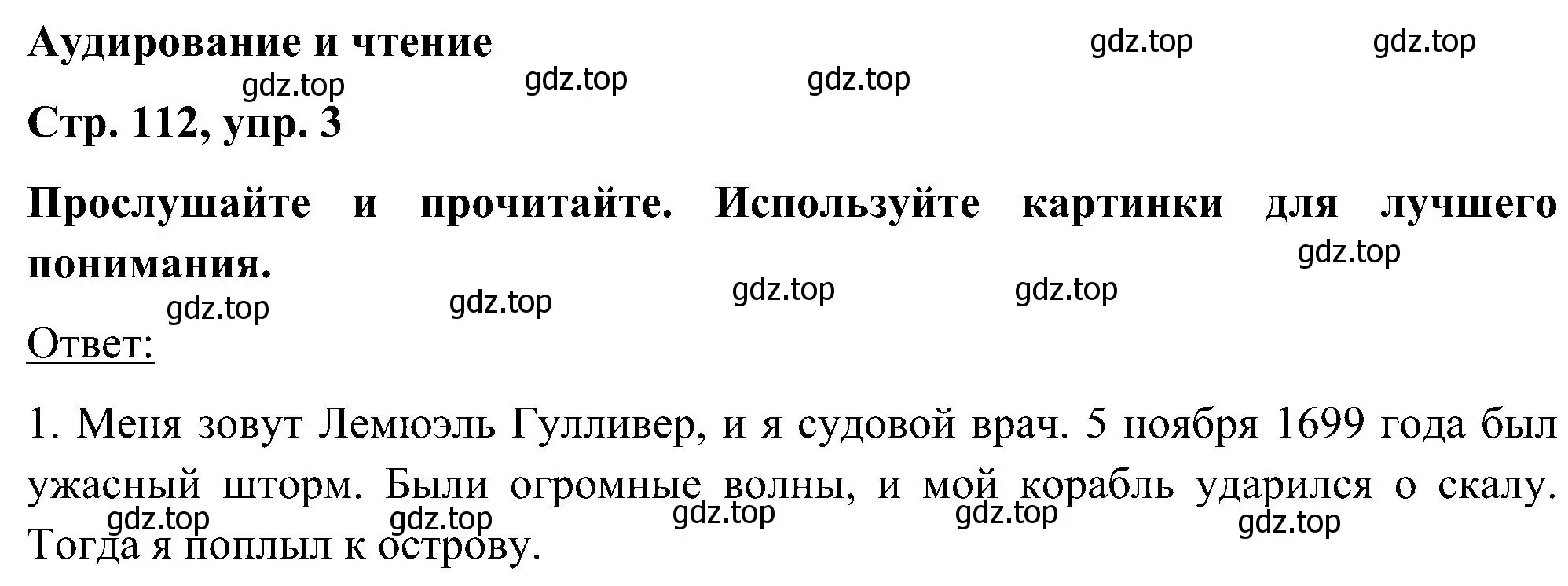 Аудирование и чтение

gdz.top gdz.top gdz.top gdz.top gdz.top

Стр. 112, упр. 3

Прослушайте и прочитайте. Используйте картинки для лучшего понимания.

gdz.top gdz.top gdz.top gdz.top gdz.top

Ответ:

1. Меня зовут Лемюэль Гулливер, и я судовой врач. 5 ноября 1699 года был ужасный шторм. Были огромные волны, и мой корабль ударился о скалу. Тогда я поплыл к острову.

gdz.top gdz.top gdz.top gdz.top gdz.top